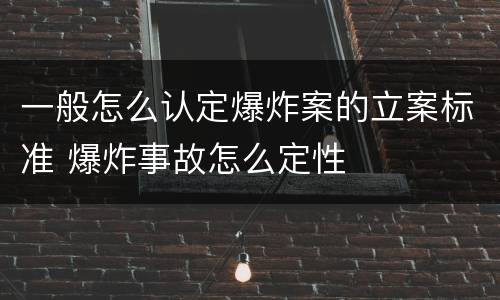 一般怎么认定爆炸案的立案标准 爆炸事故怎么定性